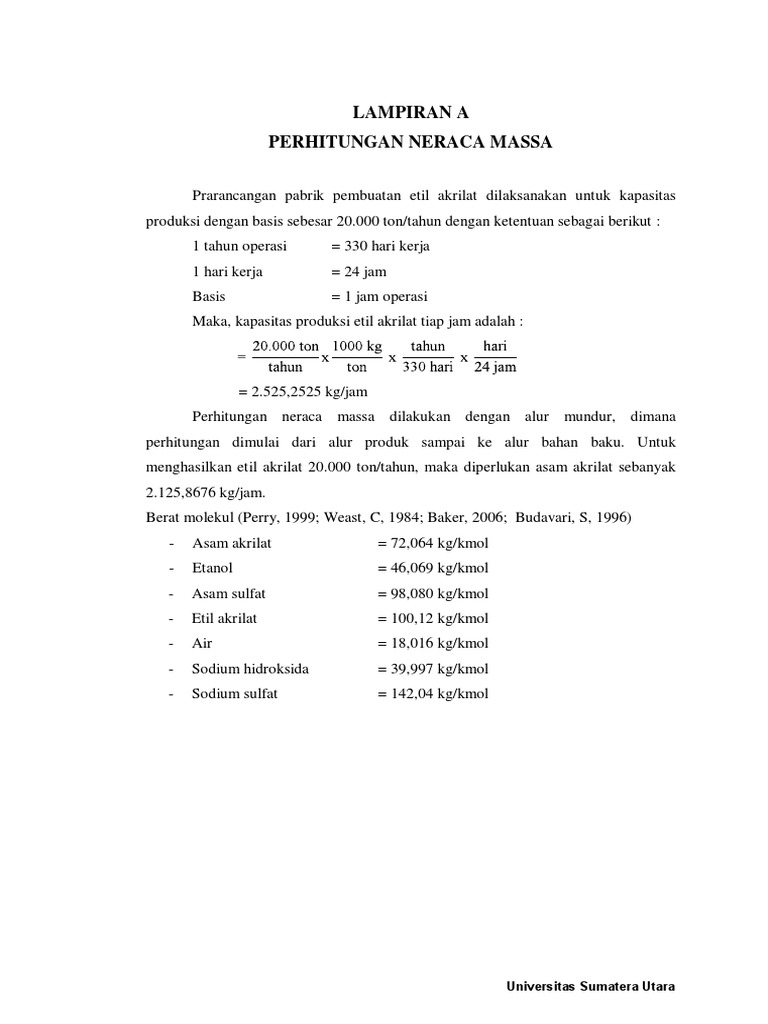 LAMPIRAN A
PERHITUNGAN NERACA MASSA

Prarancangan pabrik pembuatan etil akrilat dilaksanakan untuk kapasitas produksi dengan basis sebesar 20.000 ton/tahun dengan ketentuan sebagai berikut :

1 tahun operasi = 330 hari kerja
1 hari kerja = 24 jam
Basis = 1 jam operasi

Maka, kapasitas produksi etil akrilat tiap jam adalah :

$= \frac{20.000 \text{ ton}}{\text{tahun}} \times \frac{1000 \text{ kg}}{\text{ton}} \times \frac{\text{tahun}}{330 \text{ hari}} \times \frac{\text{hari}}{24 \text{ jam}}$

= 2.525,2525 kg/jam

Perhitungan neraca massa dilakukan dengan alur mundur, dimana perhitungan dimulai dari alur produk sampai ke alur bahan baku. Untuk menghasilkan etil akrilat 20.000 ton/tahun, maka diperlukan asam akrilat sebanyak 2.125,8676 kg/jam.

Berat molekul (Perry, 1999; Weast, C, 1984; Baker, 2006; Budavari, S, 1996)

- Asam akrilat = 72,064 kg/kmol
- Etanol = 46,069 kg/kmol
- Asam sulfat = 98,080 kg/kmol
- Etil akrilat = 100,12 kg/kmol
- Air = 18,016 kg/kmol
- Sodium hidroksida = 39,997 kg/kmol
- Sodium sulfat = 142,04 kg/kmol

Universitas Sumatera Utara